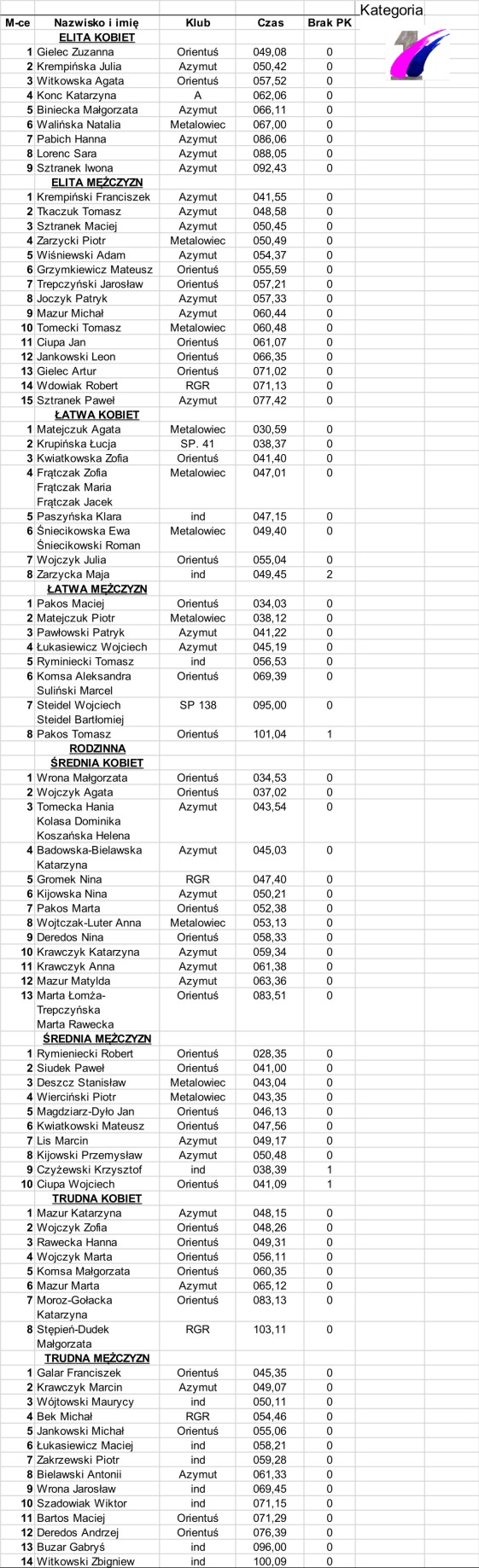 Kategoria

| M-ce | Nazwisko i imię | Klub | Czas | Brak PK |
|---|---|---|---|---|
| | ELITA KOBIET | | | |
| 1 | Gielec Zuzanna | Orientuś | 049,08 | 0 |
| 2 | Krempińska Julia | Azymut | 050,42 | 0 |
| 3 | Witkowska Agata | Orientuś | 057,52 | 0 |
| 4 | Konc Katarzyna | A | 062,06 | 0 |
| 5 | Biniecka Małgorzata | Azymut | 066,11 | 0 |
| 6 | Walińska Natalia | Metalowiec | 067,00 | 0 |
| 7 | Pabich Hanna | Azymut | 086,06 | 0 |
| 8 | Lorenc Sara | Azymut | 088,05 | 0 |
| 9 | Sztranek Iwona | Azymut | 092,43 | 0 |
| | ELITA MĘŻCZYZN | | | |
| 1 | Krempiński Franciszek | Azymut | 041,55 | 0 |
| 2 | Tkaczuk Tomasz | Azymut | 048,58 | 0 |
| 3 | Sztranek Maciej | Azymut | 050,45 | 0 |
| 4 | Zarzycki Piotr | Metalowiec | 050,49 | 0 |
| 5 | Wiśniewski Adam | Azymut | 054,37 | 0 |
| 6 | Grzymkiewicz Mateusz | Orientuś | 055,59 | 0 |
| 7 | Trepczyński Jarosław | Orientuś | 057,21 | 0 |
| 8 | Joczyk Patryk | Azymut | 057,33 | 0 |
| 9 | Mazur Michał | Azymut | 060,44 | 0 |
| 10 | Tomecki Tomasz | Metalowiec | 060,48 | 0 |
| 11 | Ciupa Jan | Orientuś | 061,07 | 0 |
| 12 | Jankowski Leon | Orientuś | 066,35 | 0 |
| 13 | Gielec Artur | Orientuś | 071,02 | 0 |
| 14 | Wdowiak Robert | RGR | 071,13 | 0 |
| 15 | Sztranek Paweł | Azymut | 077,42 | 0 |
| | ŁATWA KOBIET | | | |
| 1 | Matejczuk Agata | Metalowiec | 030,59 | 0 |
| 2 | Krupińska Łucja | SP. 41 | 038,37 | 0 |
| 3 | Kwiatkowska Zofia | Orientuś | 041,40 | 0 |
| 4 | Frątczak Zofia Frątczak Maria Frątczak Jacek | Metalowiec | 047,01 | 0 |
| 5 | Paszyńska Klara | ind | 047,15 | 0 |
| 6 | Śniecikowska Ewa Śniecikowski Roman | Metalowiec | 049,40 | 0 |
| 7 | Wojczyk Julia | Orientuś | 055,04 | 0 |
| 8 | Zarzycka Maja | ind | 049,45 | 2 |
| | ŁATWA MĘŻCZYZN | | | |
| 1 | Pakos Maciej | Orientuś | 034,03 | 0 |
| 2 | Matejczuk Piotr | Metalowiec | 038,12 | 0 |
| 3 | Pawłowski Patryk | Azymut | 041,22 | 0 |
| 4 | Łukasiewicz Wojciech | Azymut | 045,19 | 0 |
| 5 | Ryminiecki Tomasz | ind | 056,53 | 0 |
| 6 | Komsa Aleksandra Suliński Marcel | Orientuś | 069,39 | 0 |
| 7 | Steidel Wojciech Steidel Bartłomiej | SP 138 | 095,00 | 0 |
| 8 | Pakos Tomasz | Orientuś | 101,04 | 1 |
| | RODZINNA | | | |
| | ŚREDNIA KOBIET | | | |
| 1 | Wrona Małgorzata | Orientuś | 034,53 | 0 |
| 2 | Wojczyk Agata | Orientuś | 037,02 | 0 |
| 3 | Tomecka Hania Kolasa Dominika Koszańska Helena | Azymut | 043,54 | 0 |
| 4 | Badowska-Bielawska Katarzyna | Azymut | 045,03 | 0 |
| 5 | Gromek Nina | RGR | 047,40 | 0 |
| 6 | Kijowska Nina | Azymut | 050,21 | 0 |
| 7 | Pakos Marta | Orientuś | 052,38 | 0 |
| 8 | Wojtczak-Luter Anna | Metalowiec | 053,13 | 0 |
| 9 | Deredos Nina | Orientuś | 058,33 | 0 |
| 10 | Krawczyk Katarzyna | Azymut | 059,34 | 0 |
| 11 | Krawczyk Anna | Azymut | 061,38 | 0 |
| 12 | Mazur Matylda | Azymut | 063,36 | 0 |
| 13 | Marta Łomża-Trepczyńska Marta Rawecka | Orientuś | 083,51 | 0 |
| | ŚREDNIA MĘŻCZYZN | | | |
| 1 | Rymieniecki Robert | Orientuś | 028,35 | 0 |
| 2 | Siudek Paweł | Orientuś | 041,00 | 0 |
| 3 | Deszcz Stanisław | Metalowiec | 043,04 | 0 |
| 4 | Wierciński Piotr | Metalowiec | 043,35 | 0 |
| 5 | Magdziarz-Dyło Jan | Orientuś | 046,13 | 0 |
| 6 | Kwiatkowski Mateusz | Orientuś | 047,56 | 0 |
| 7 | Lis Marcin | Azymut | 049,17 | 0 |
| 8 | Kijowski Przemysław | Azymut | 050,48 | 0 |
| 9 | Czyżewski Krzysztof | ind | 038,39 | 1 |
| 10 | Ciupa Wojciech | Orientuś | 041,09 | 1 |
| | TRUDNA KOBIET | | | |
| 1 | Mazur Katarzyna | Azymut | 048,15 | 0 |
| 2 | Wojczyk Zofia | Orientuś | 048,26 | 0 |
| 3 | Rawecka Hanna | Orientuś | 049,31 | 0 |
| 4 | Wojczyk Marta | Orientuś | 056,11 | 0 |
| 5 | Komsa Małgorzata | Orientuś | 060,35 | 0 |
| 6 | Mazur Marta | Azymut | 065,12 | 0 |
| 7 | Moroz-Gołacka Katarzyna | Orientuś | 083,13 | 0 |
| 8 | Stępień-Dudek Małgorzata | RGR | 103,11 | 0 |
| | TRUDNA MĘŻCZYZN | | | |
| 1 | Galar Franciszek | Orientuś | 045,35 | 0 |
| 2 | Krawczyk Marcin | Azymut | 049,07 | 0 |
| 3 | Wójtowski Maurycy | ind | 050,11 | 0 |
| 4 | Bek Michał | RGR | 054,46 | 0 |
| 5 | Jankowski Michał | Orientuś | 055,06 | 0 |
| 6 | Łukasiewicz Maciej | ind | 058,21 | 0 |
| 7 | Zakrzewski Piotr | ind | 059,28 | 0 |
| 8 | Bielawski Antonii | Azymut | 061,33 | 0 |
| 9 | Wrona Jarosław | ind | 069,45 | 0 |
| 10 | Szadowiak Wiktor | ind | 071,15 | 0 |
| 11 | Bartos Maciej | Orientuś | 071,29 | 0 |
| 12 | Deredos Andrzej | Orientuś | 076,39 | 0 |
| 13 | Buzar Gabryś | ind | 096,00 | 0 |
| 14 | Witkowski Zbigniew | ind | 100,09 | 0 |